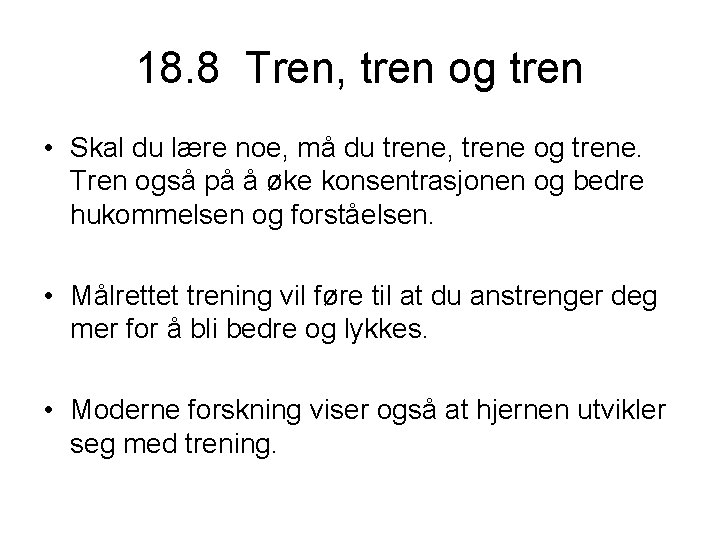 18.8 Tren, tren og tren

• Skal du lære noe, må du trene, trene og trene. Tren også på å øke konsentrasjonen og bedre hukommelsen og forståelsen.

• Målrettet trening vil føre til at du anstrenger deg mer for å bli bedre og lykkes.

• Moderne forskning viser også at hjernen utvikler seg med trening.